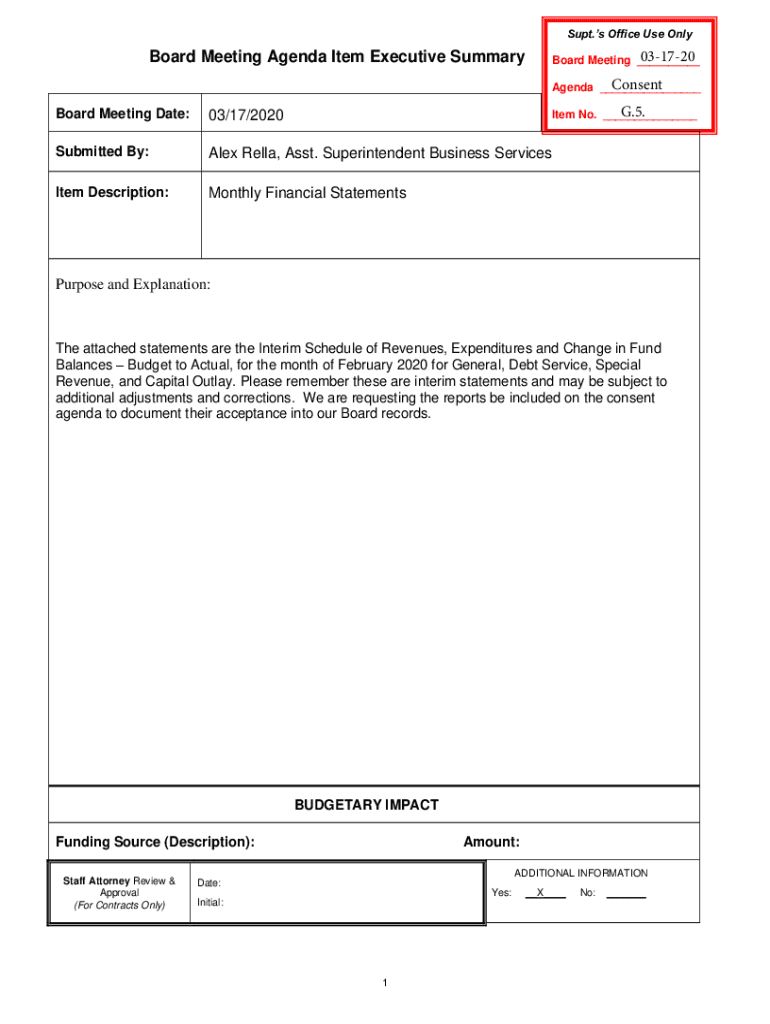 Supt.'s Office Use Only

Board Meeting 03-17-20

Agenda Consent

Item No. G.5.

Board Meeting Agenda Item Executive Summary

| Board Meeting Date: | 03/17/2020 |
|---|---|
| Submitted By: | Alex Rella, Asst. Superintendent Business Services |
| Item Description: | Monthly Financial Statements |

Purpose and Explanation:

The attached statements are the Interim Schedule of Revenues, Expenditures and Change in Fund Balances – Budget to Actual, for the month of February 2020 for General, Debt Service, Special Revenue, and Capital Outlay. Please remember these are interim statements and may be subject to additional adjustments and corrections. We are requesting the reports be included on the consent agenda to document their acceptance into our Board records.

BUDGETARY IMPACT

Funding Source (Description):

Amount:

Staff Attorney Review & Approval (For Contracts Only)

Date:

Initial:

ADDITIONAL INFORMATION

Yes: X No:

1